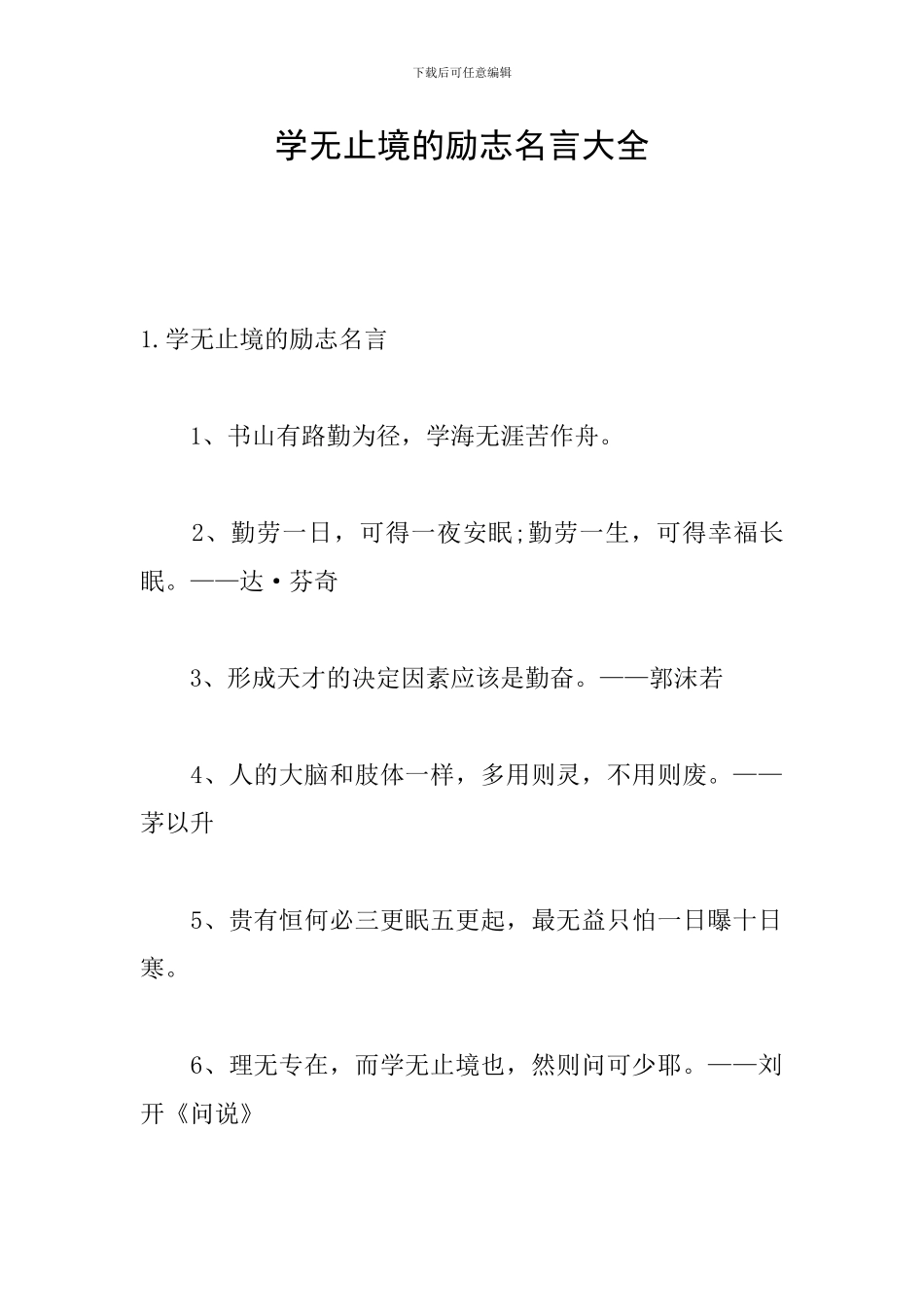 下载后可任意编辑

学无止境的励志名言大全

1.学无止境的励志名言

1、书山有路勤为径，学海无涯苦作舟。

2、勤劳一日，可得一夜安眠;勤劳一生，可得幸福长眠。——达·芬奇

3、形成天才的决定因素应该是勤奋。——郭沫若

4、人的大脑和肢体一样，多用则灵，不用则废。——茅以升

5、贵有恒何必三更眠五更起，最无益只怕一日曝十日寒。

6、理无专在，而学无止境也，然则问可少耶。——刘开《问说》